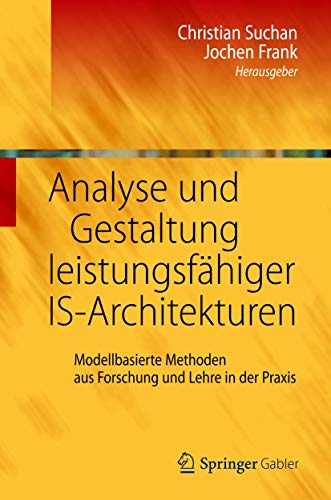 Christian Suchan
Jochen Frank
Herausgeber

Analyse und Gestaltung leistungsfähiger IS-Architekturen

Modellbasierte Methoden aus Forschung und Lehre in der Praxis

Springer Gabler